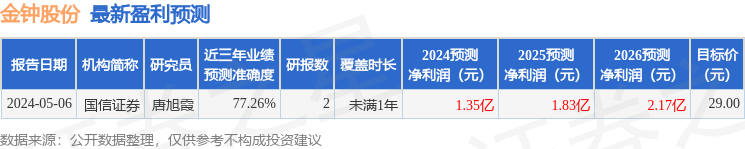 金钟股份 最新盈利预测

| 报告日期 | 机构简称 | 研究员 | 近三年业绩预测准确度 | 研报数 | 覆盖时长 | 2024预测净利润（元） | 2025预测净利润（元） | 2026预测净利润（元） | 目标价（元） |
|---|---|---|---|---|---|---|---|---|---|
| 2024-05-06 | 国信证券 | 唐旭霞 | 77.26% | 2 | 未满1年 | 1.35亿 | 1.83亿 | 2.17亿 | 29.00 |

数据来源：公开数据整理，仅供参考不构成投资建议